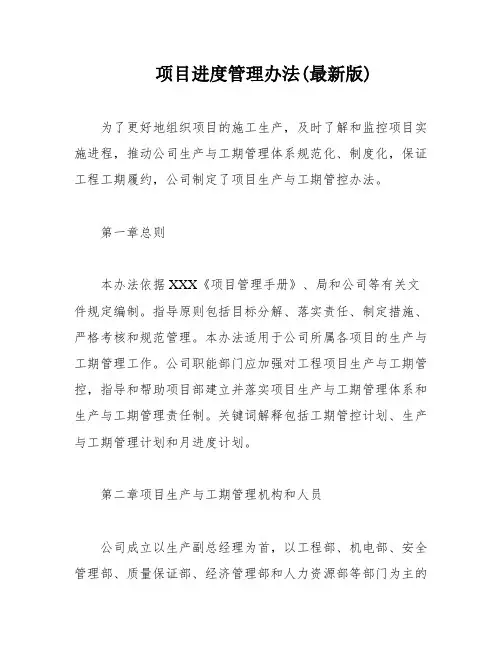 项目进度管理办法(最新版)

为了更好地组织项目的施工生产，及时了解和监控项目实施进程，推动公司生产与工期管理体系规范化、制度化，保证工程工期履约，公司制定了项目生产与工期管控办法。

第一章总则

本办法依据XXX《项目管理手册》、局和公司等有关文件规定编制。指导原则包括目标分解、落实责任、制定措施、严格考核和规范管理。本办法适用于公司所属各项目的生产与工期管理工作。公司职能部门应加强对工程项目生产与工期管控，指导和帮助项目部建立并落实项目生产与工期管理体系和生产与工期管理责任制。关键词解释包括工期管控计划、生产与工期管理计划和月进度计划。

第二章项目生产与工期管理机构和人员

公司成立以生产副总经理为首，以工程部、机电部、安全管理部、质量保证部、经济管理部和人力资源部等部门为主的